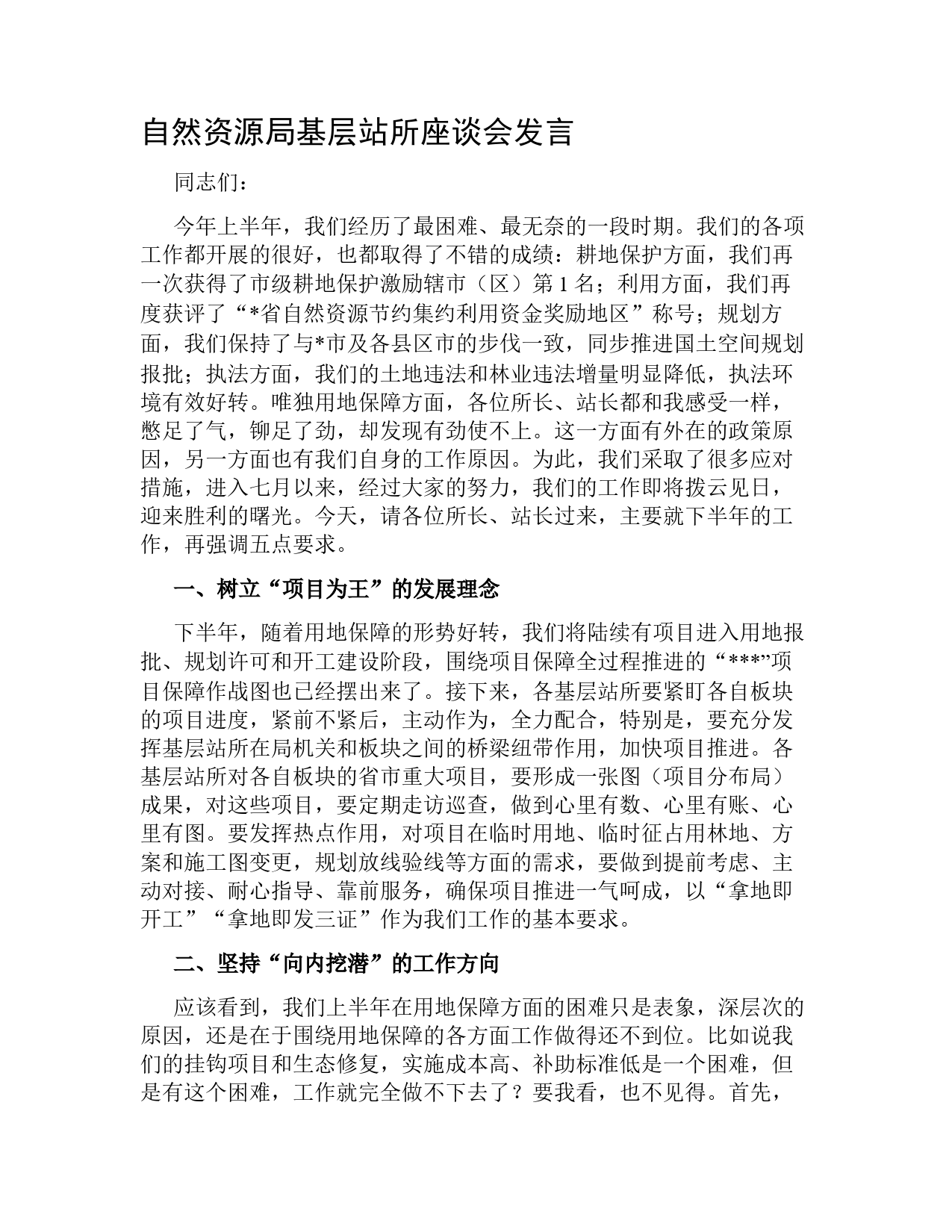 自然资源局基层站所座谈会发言

同志们：

今年上半年，我们经历了最困难、最无奈的一段时期。我们的各项工作都开展的很好，也都取得了不错的成绩：耕地保护方面，我们再一次获得了市级耕地保护激励辖市（区）第1名；利用方面，我们再度获评了“*省自然资源节约集约利用资金奖励地区”称号；规划方面，我们保持了与*市及各县区市的步伐一致，同步推进国土空间规划报批；执法方面，我们的土地违法和林业违法增量明显降低，执法环境有效好转。唯独用地保障方面，各位所长、站长都和我感受一样，憋足了气，铆足了劲，却发现有劲使不上。这一方面有外在的政策原因，另一方面也有我们自身的工作原因。为此，我们采取了很多应对措施，进入七月以来，经过大家的努力，我们的工作即将拨云见日，迎来胜利的曙光。今天，请各位所长、站长过来，主要就下半年的工作，再强调五点要求。

一、树立“项目为王”的发展理念

下半年，随着用地保障的形势好转，我们将陆续有项目进入用地报批、规划许可和开工建设阶段，围绕项目保障全过程推进的“***”项目保障作战图也已经摆出来了。接下来，各基层站所要紧盯各自板块的项目进度，紧前不紧后，主动作为，全力配合，特别是，要充分发挥基层站所在局机关和板块之间的桥梁纽带作用，加快项目推进。各基层站所对各自板块的省市重大项目，要形成一张图（项目分布局）成果，对这些项目，要定期走访巡查，做到心里有数、心里有账、心里有图。要发挥热点作用，对项目在临时用地、临时征占用林地、方案和施工图变更，规划放线验线等方面的需求，要做到提前考虑、主动对接、耐心指导、靠前服务，确保项目推进一气呵成，以“拿地即开工”“拿地即发三证”作为我们工作的基本要求。

二、坚持“向内挖潜”的工作方向

应该看到，我们上半年在用地保障方面的困难只是表象，深层次的原因，还是在于围绕用地保障的各方面工作做得还不到位。比如说我们的挂钩项目和生态修复，实施成本高、补助标准低是一个困难，但是有这个困难，工作就完全做不下去了？要我看，也不见得。首先，